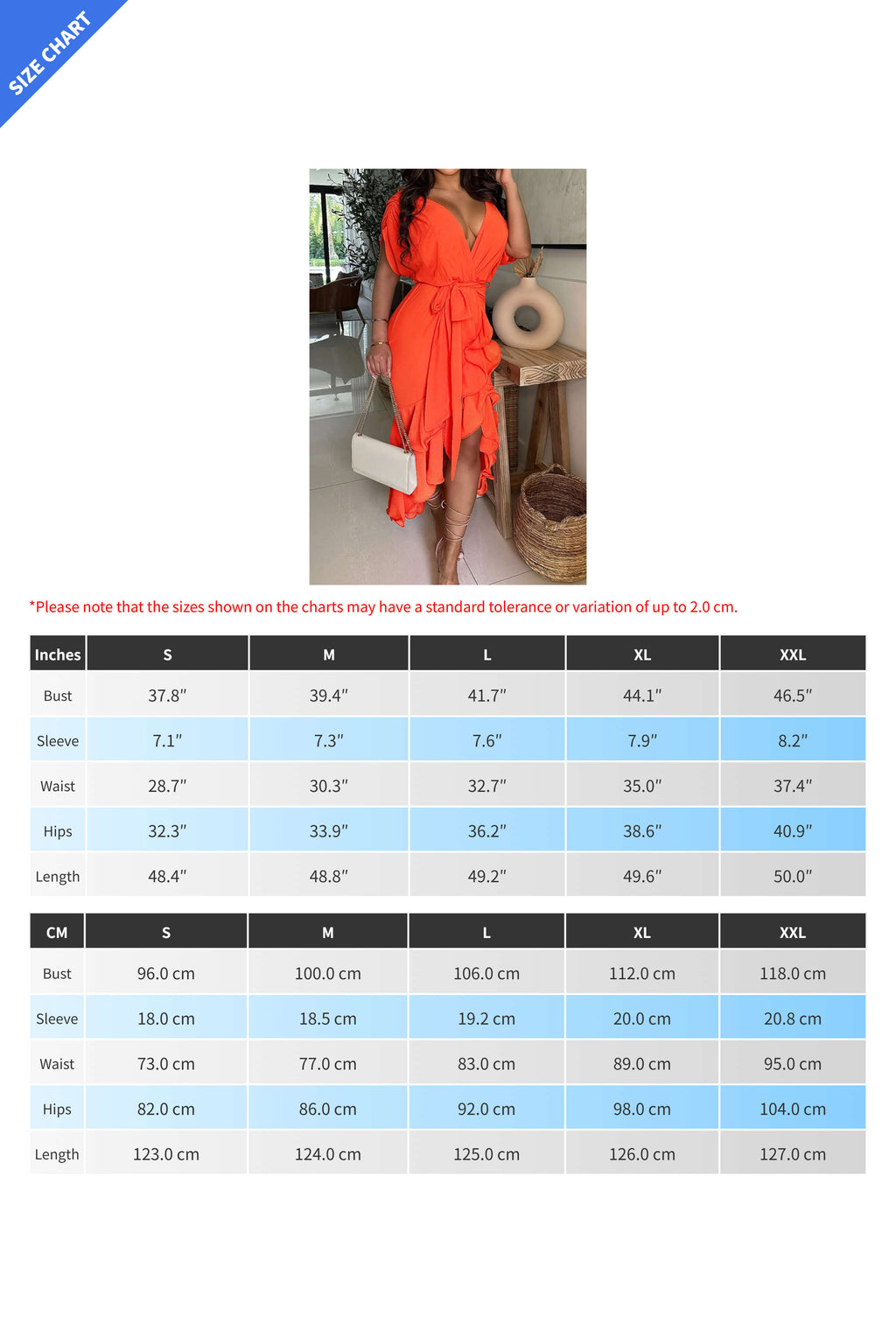 SIZE CHART

*Please note that the sizes shown on the charts may have a standard tolerance or variation of up to 2.0 cm.

| Inches | S | M | L | XL | XXL |
|---|---|---|---|---|---|
| Bust | 37.8″ | 39.4″ | 41.7″ | 44.1″ | 46.5″ |
| Sleeve | 7.1″ | 7.3″ | 7.6″ | 7.9″ | 8.2″ |
| Waist | 28.7″ | 30.3″ | 32.7″ | 35.0″ | 37.4″ |
| Hips | 32.3″ | 33.9″ | 36.2″ | 38.6″ | 40.9″ |
| Length | 48.4″ | 48.8″ | 49.2″ | 49.6″ | 50.0″ |

| CM | S | M | L | XL | XXL |
|---|---|---|---|---|---|
| Bust | 96.0 cm | 100.0 cm | 106.0 cm | 112.0 cm | 118.0 cm |
| Sleeve | 18.0 cm | 18.5 cm | 19.2 cm | 20.0 cm | 20.8 cm |
| Waist | 73.0 cm | 77.0 cm | 83.0 cm | 89.0 cm | 95.0 cm |
| Hips | 82.0 cm | 86.0 cm | 92.0 cm | 98.0 cm | 104.0 cm |
| Length | 123.0 cm | 124.0 cm | 125.0 cm | 126.0 cm | 127.0 cm |